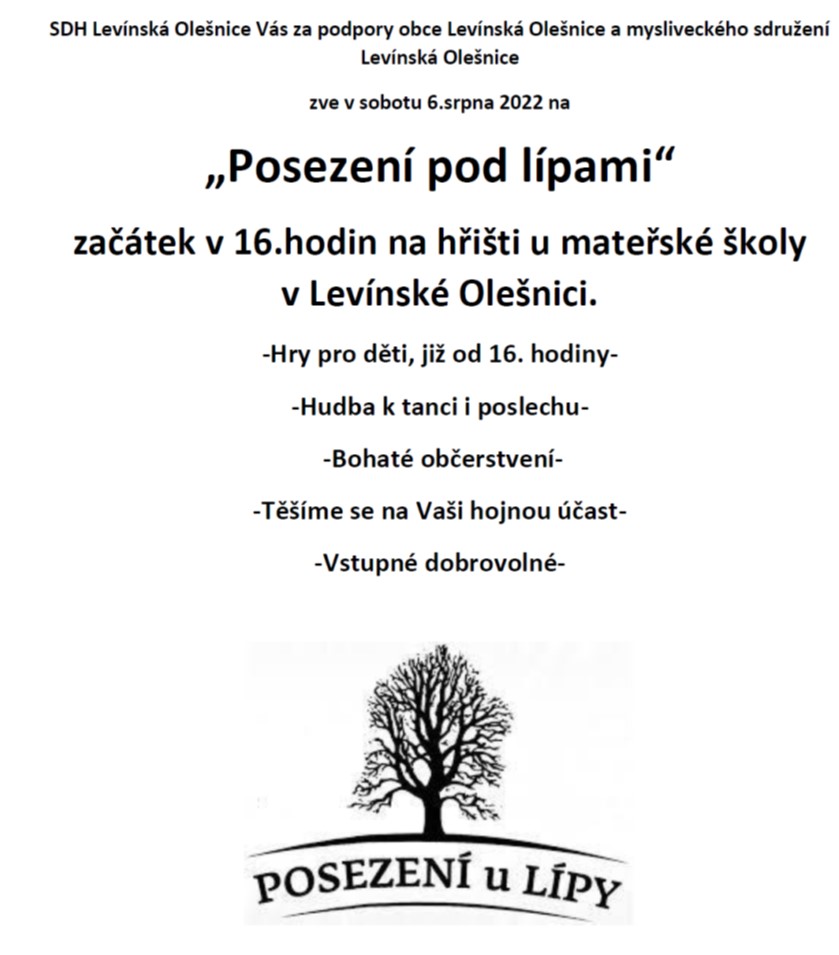 SDH Levínská Olešnice Vás za podpory obce Levínská Olešnice a mysliveckého sdružení Levínská Olešnice

zve v sobotu 6.srpna 2022 na

„Posezení pod lípami“

začátek v 16.hodin na hřišti u mateřské školy v Levínské Olešnici.

-Hry pro děti, již od 16. hodiny-

-Hudba k tanci i poslechu-

-Bohaté občerstvení-

-Těšíme se na Vaši hojnou účast-

-Vstupné dobrovolné-

POSEZENÍ u LÍPY